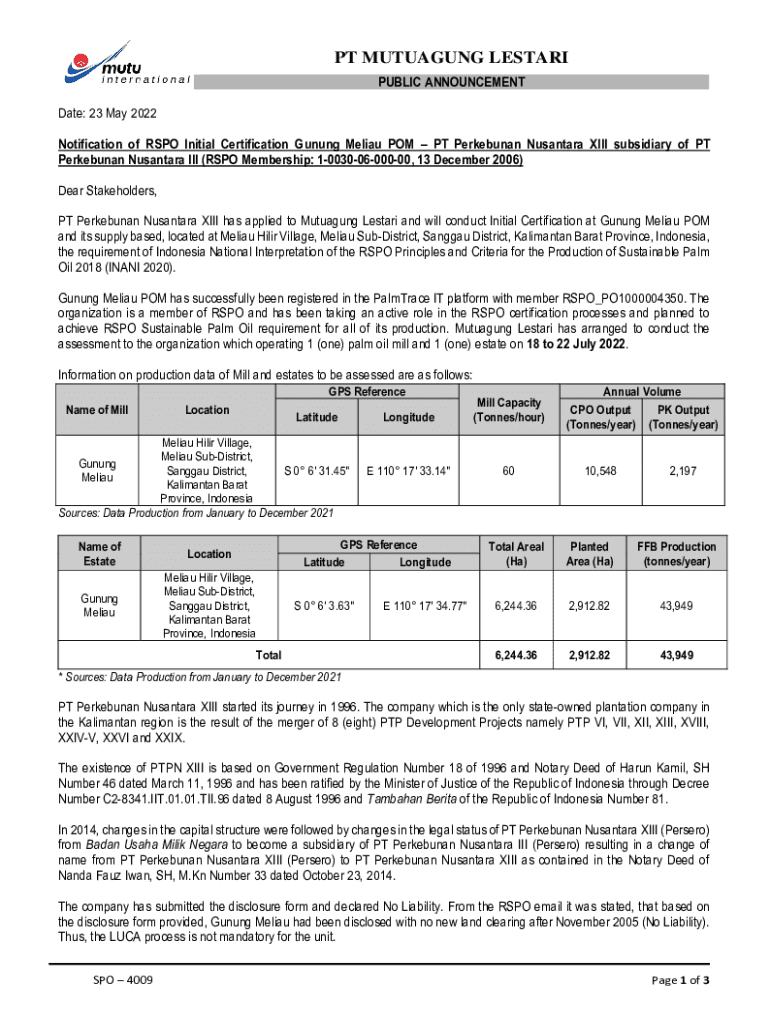 mutu international

PT MUTUAGUNG LESTARI

PUBLIC ANNOUNCEMENT

Date: 23 May 2022

Notification of RSPO Initial Certification Gunung Meliau POM – PT Perkebunan Nusantara XIII subsidiary of PT Perkebunan Nusantara III (RSPO Membership: 1-0030-06-000-00, 13 December 2006)

Dear Stakeholders,

PT Perkebunan Nusantara XIII has applied to Mutuagung Lestari and will conduct Initial Certification at Gunung Meliau POM and its supply based, located at Meliau Hilir Village, Meliau Sub-District, Sanggau District, Kalimantan Barat Province, Indonesia, the requirement of Indonesia National Interpretation of the RSPO Principles and Criteria for the Production of Sustainable Palm Oil 2018 (INANI 2020).

Gunung Meliau POM has successfully been registered in the PalmTrace IT platform with member RSPO_PO1000004350. The organization is a member of RSPO and has been taking an active role in the RSPO certification processes and planned to achieve RSPO Sustainable Palm Oil requirement for all of its production. Mutuagung Lestari has arranged to conduct the assessment to the organization which operating 1 (one) palm oil mill and 1 (one) estate on 18 to 22 July 2022.

Information on production data of Mill and estates to be assessed are as follows:

| Name of Mill | Location | GPS Reference Latitude | GPS Reference Longitude | Mill Capacity (Tonnes/hour) | Annual Volume CPO Output (Tonnes/year) | Annual Volume PK Output (Tonnes/year) |
|---|---|---|---|---|---|---|
| Gunung Meliau | Meliau Hilir Village, Meliau Sub-District, Sanggau District, Kalimantan Barat Province, Indonesia | S 0° 6' 31.45" | E 110° 17' 33.14" | 60 | 10,548 | 2,197 |

Sources: Data Production from January to December 2021

| Name of Estate | Location | GPS Reference Latitude | GPS Reference Longitude | Total Areal (Ha) | Planted Area (Ha) | FFB Production (tonnes/year) |
|---|---|---|---|---|---|---|
| Gunung Meliau | Meliau Hilir Village, Meliau Sub-District, Sanggau District, Kalimantan Barat Province, Indonesia | S 0° 6' 3.63" | E 110° 17' 34.77" | 6,244.36 | 2,912.82 | 43,949 |
| Total | | | | 6,244.36 | 2,912.82 | 43,949 |

* Sources: Data Production from January to December 2021

PT Perkebunan Nusantara XIII started its journey in 1996. The company which is the only state-owned plantation company in the Kalimantan region is the result of the merger of 8 (eight) PTP Development Projects namely PTP VI, VII, XII, XIII, XVIII, XXIV-V, XXVI and XXIX.

The existence of PTPN XIII is based on Government Regulation Number 18 of 1996 and Notary Deed of Harun Kamil, SH Number 46 dated March 11, 1996 and has been ratified by the Minister of Justice of the Republic of Indonesia through Decree Number C2-8341.IIT.01.01.TII.96 dated 8 August 1996 and Tambahan Berita of the Republic of Indonesia Number 81.

In 2014, changes in the capital structure were followed by changes in the legal status of PT Perkebunan Nusantara XIII (Persero) from Badan Usaha Milik Negara to become a subsidiary of PT Perkebunan Nusantara III (Persero) resulting in a change of name from PT Perkebunan Nusantara XIII (Persero) to PT Perkebunan Nusantara XIII as contained in the Notary Deed of Nanda Fauz Iwan, SH, M.Kn Number 33 dated October 23, 2014.

The company has submitted the disclosure form and declared No Liability. From the RSPO email it was stated, that based on the disclosure form provided, Gunung Meliau had been disclosed with no new land clearing after November 2005 (No Liability). Thus, the LUCA process is not mandatory for the unit.

SPO – 4009

Page 1 of 3